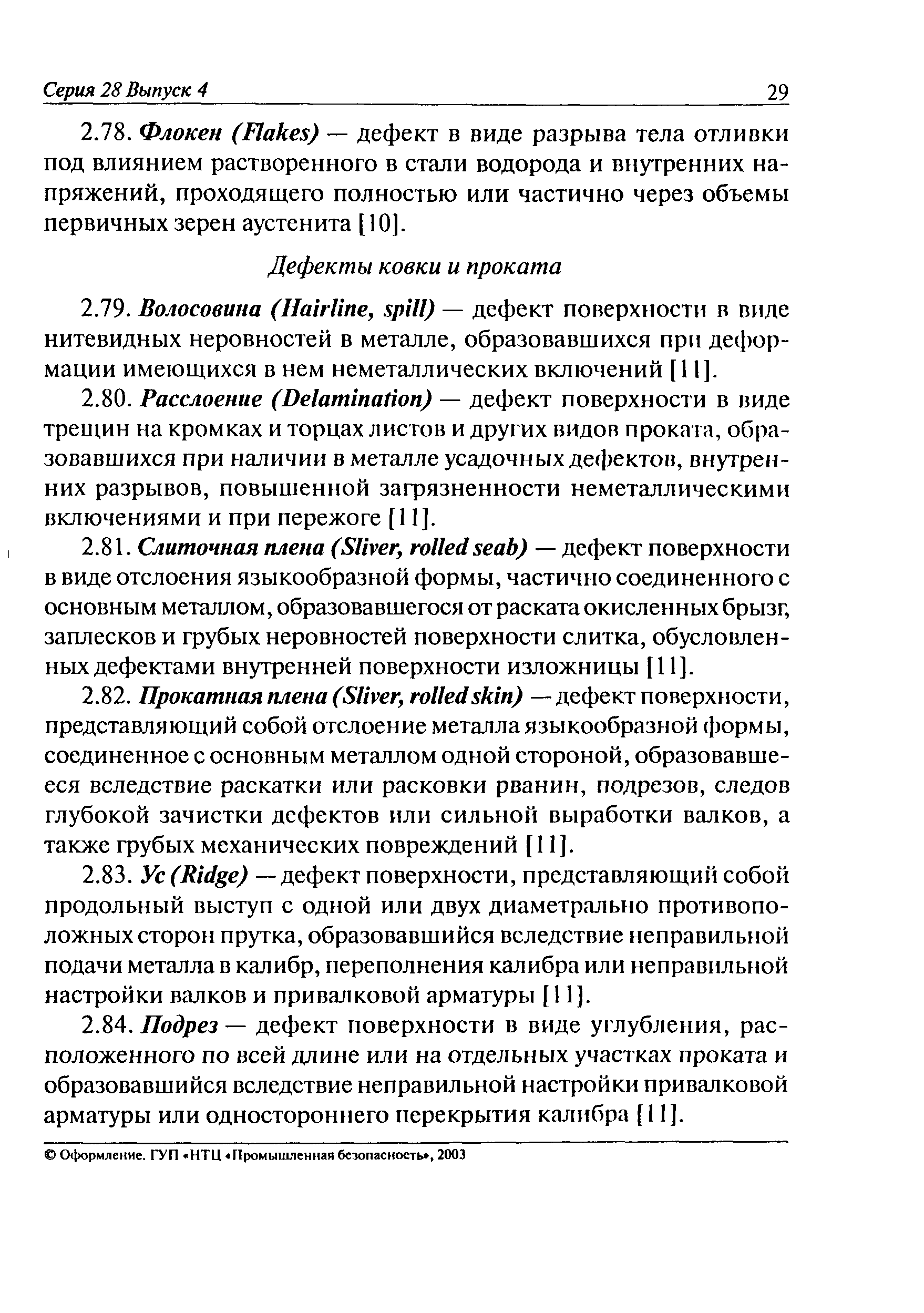 Серия 28 Выпуск 4 29

2.78. Флокен (Flakes) — дефект в виде разрыва тела отливки под влиянием растворенного в стали водорода и внутренних напряжений, проходящего полностью или частично через объемы первичных зерен аустенита [10].

Дефекты ковки и проката

2.79. Волосовина (Hairline, spill) — дефект поверхности в виде нитевидных неровностей в металле, образовавшихся при деформации имеющихся в нем неметаллических включений [11].

2.80. Расслоение (Delamination) — дефект поверхности в виде трещин на кромках и торцах листов и других видов проката, образовавшихся при наличии в металле усадочных дефектов, внутренних разрывов, повышенной загрязненности неметаллическими включениями и при пережоге [11].

2.81. Слиточная плена (Sliver, rolled seab) — дефект поверхности в виде отслоения языкообразной формы, частично соединенного с основным металлом, образовавшегося от раската окисленных брызг, заплесков и грубых неровностей поверхности слитка, обусловленных дефектами внутренней поверхности изложницы [11].

2.82. Прокатная плена (Sliver, rolled skin) — дефект поверхности, представляющий собой отслоение металла языкообразной формы, соединенное с основным металлом одной стороной, образовавшееся вследствие раскатки или расковки рванин, подрезов, следов глубокой зачистки дефектов или сильной выработки валков, а также грубых механических повреждений [11].

2.83. Ус (Ridge) — дефект поверхности, представляющий собой продольный выступ с одной или двух диаметрально противоположных сторон прутка, образовавшийся вследствие неправильной подачи металла в калибр, переполнения калибра или неправильной настройки валков и привалковой арматуры [11].

2.84. Подрез — дефект поверхности в виде углубления, расположенного по всей длине или на отдельных участках проката и образовавшийся вследствие неправильной настройки привалковой арматуры или одностороннего перекрытия калибра [11].

© Оформление. ГУП «НТЦ «Промышленная безопасность», 2003